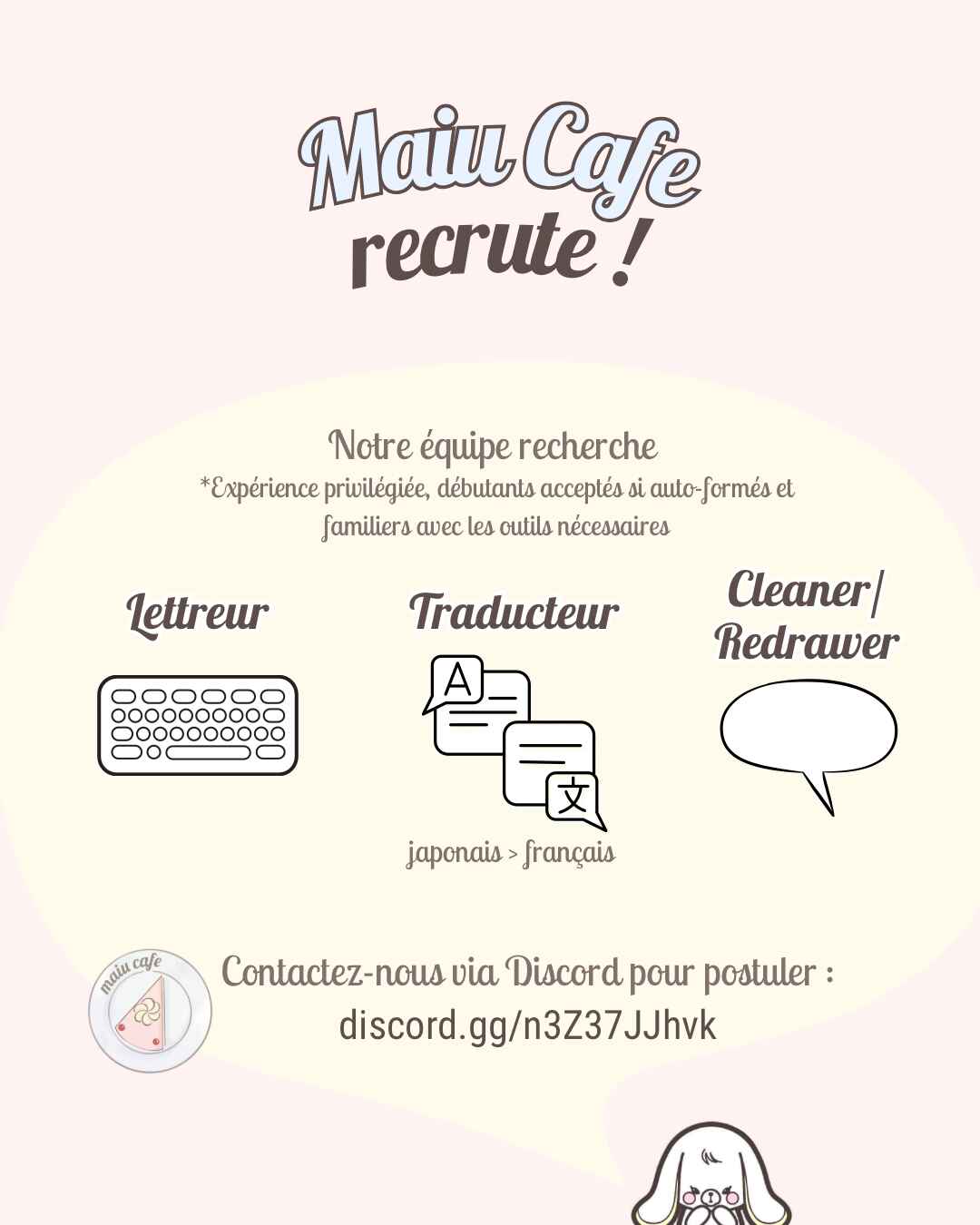 Maiu Cafe
recrute !

Notre équipe recherche
*Expérience privilégiée, débutants acceptés si auto-formés et familiers avec les outils nécessaires

Lettreur

Traducteur

A

文

japonais > français

Cleaner/
Redrawer

maiu cafe

Contactez-nous via Discord pour postuler :
discord.gg/n3Z37JJhvk